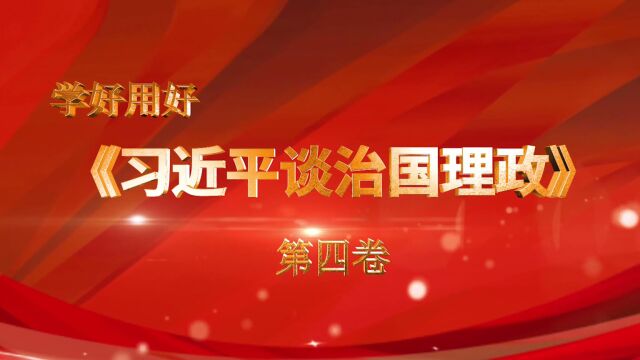 学好用好

《习近平谈治国理政》

第四卷